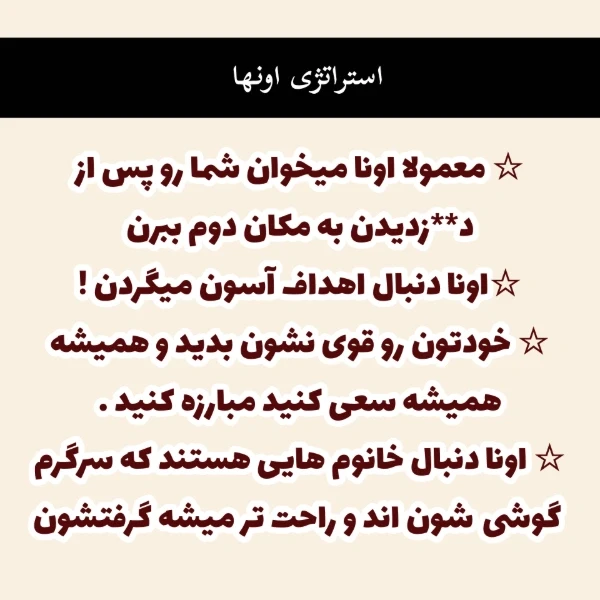 استراتژی اونها

☆ معمولا اونا میخوان شما رو پس از د**زدیدن به مکان دوم ببرن

☆اونا دنبال اهداف آسون میگردن !

☆ خودتون رو قوی نشون بدید و همیشه همیشه سعی کنید مبارزه کنید .

☆ اونا دنبال خانوم هایی هستند که سرگرم گوشی شون اند و راحت تر میشه گرفتشون